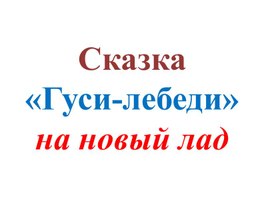 Сказка
«Гуси-лебеди»
на новый лад